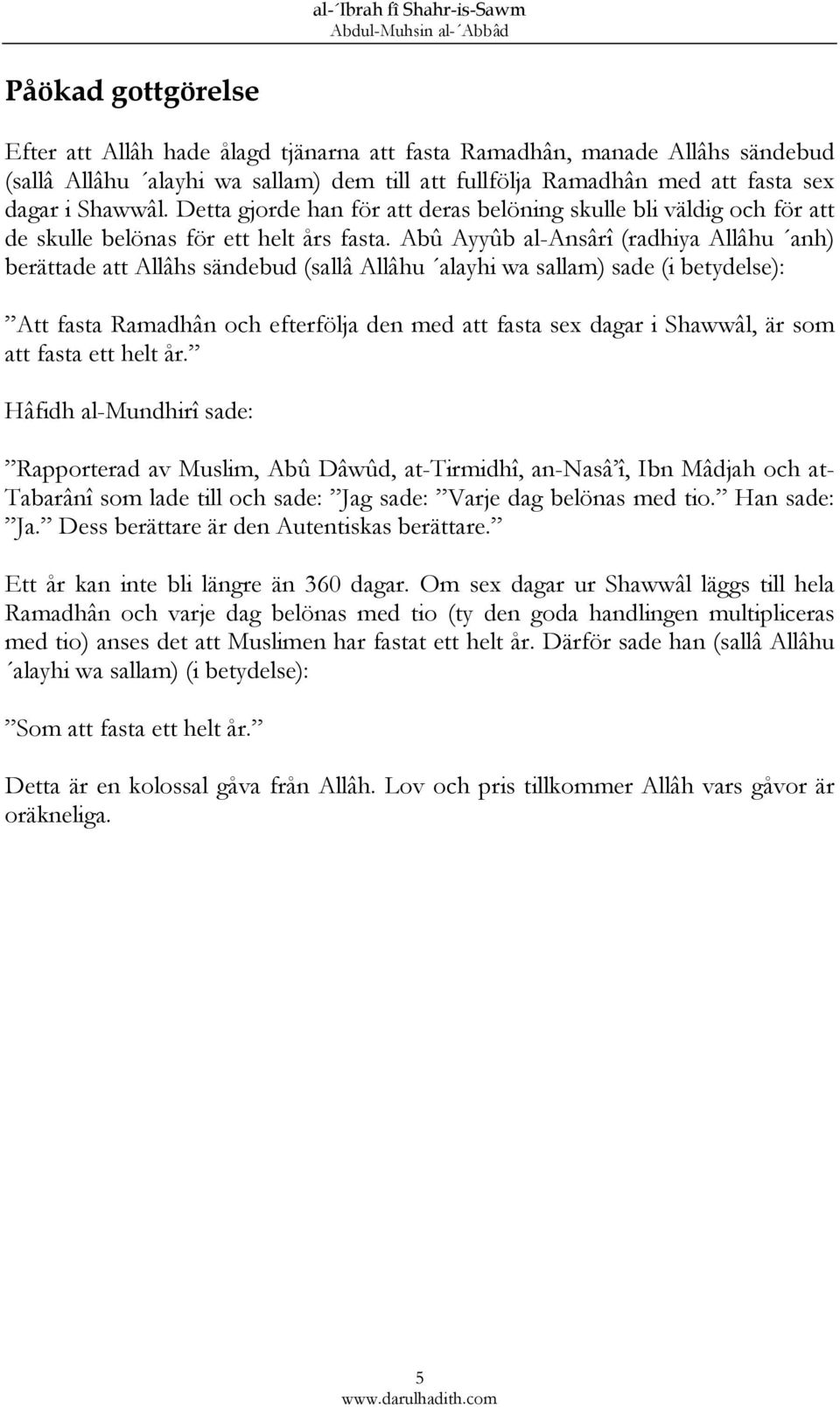 al-´Ibrah fî Shahr-is-Sawm
Abdul-Muhsin al-´Abbâd

Påökad gottgörelse

Efter att Allâh hade ålagd tjänarna att fasta Ramadhân, manade Allâhs sändebud (sallâ Allâhu ´alayhi wa sallam) dem till att fullfölja Ramadhân med att fasta sex dagar i Shawwâl. Detta gjorde han för att deras belöning skulle bli väldig och för att de skulle belönas för ett helt års fasta. Abû Ayyûb al-Ansârî (radhiya Allâhu ´anh) berättade att Allâhs sändebud (sallâ Allâhu ´alayhi wa sallam) sade (i betydelse):

”Att fasta Ramadhân och efterfölja den med att fasta sex dagar i Shawwâl, är som att fasta ett helt år.”

Hâfidh al-Mundhirî sade:

”Rapporterad av Muslim, Abû Dâwûd, at-Tirmidhî, an-Nasâ’î, Ibn Mâdjah och at-Tabarânî som lade till och sade: ”Jag sade: ”Varje dag belönas med tio.” Han sade: ”Ja.” Dess berättare är den Autentiskas berättare.”

Ett år kan inte bli längre än 360 dagar. Om sex dagar ur Shawwâl läggs till hela Ramadhân och varje dag belönas med tio (ty den goda handlingen multipliceras med tio) anses det att Muslimen har fastat ett helt år. Därför sade han (sallâ Allâhu ´alayhi wa sallam) (i betydelse):

”Som att fasta ett helt år.”

Detta är en kolossal gåva från Allâh. Lov och pris tillkommer Allâh vars gåvor är oräkneliga.

5
www.darulhadith.com